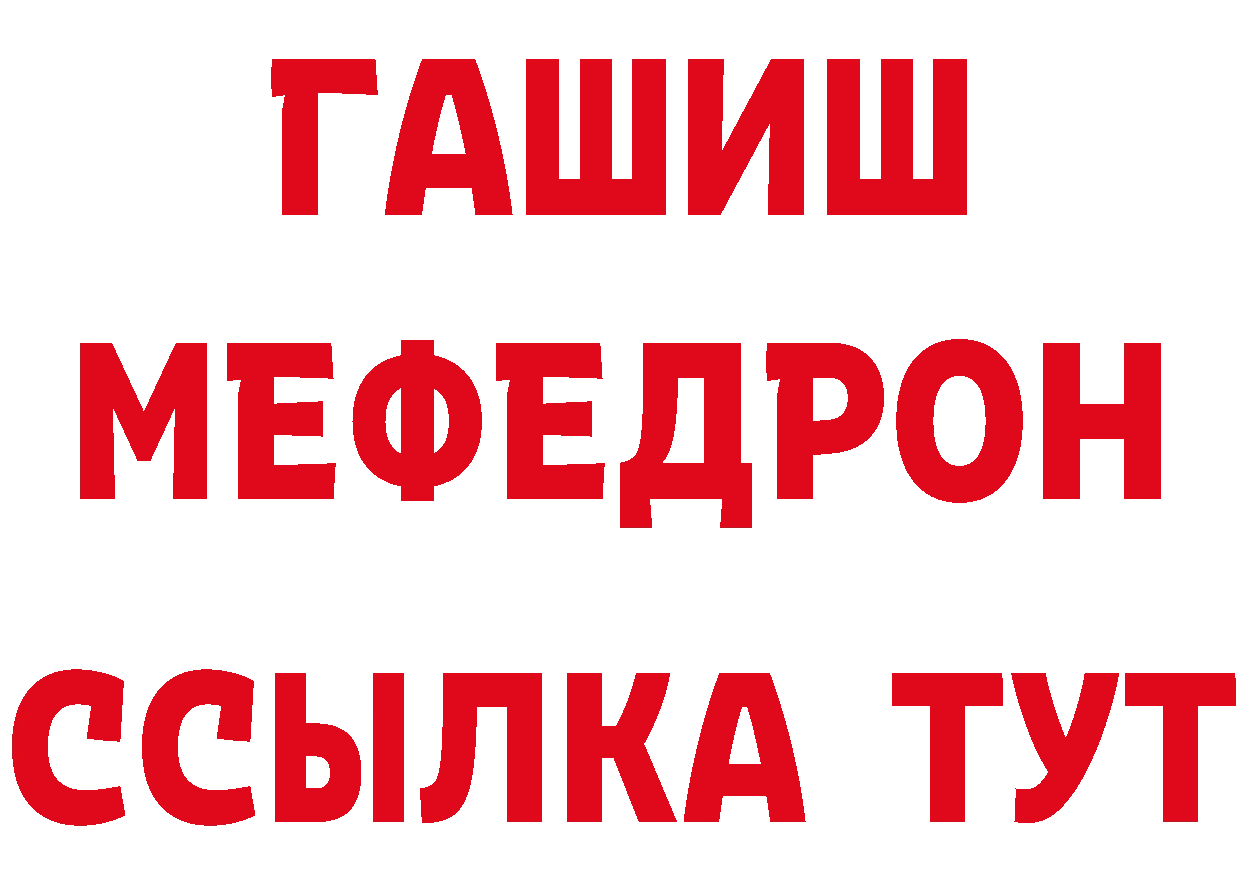 ГАШИШ
МЕФЕДРОН
ССЫЛКА ТУТ